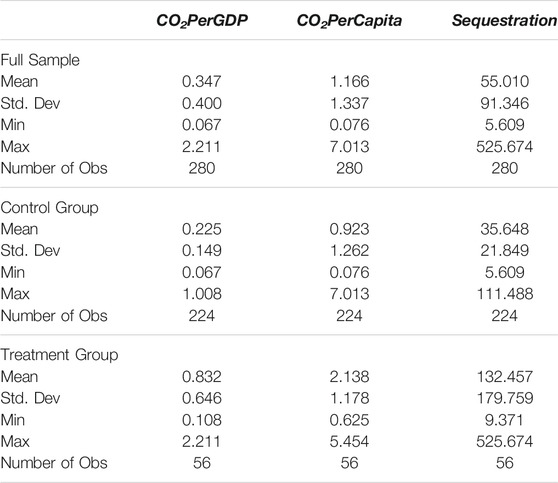 | | $CO_2PerGDP$ | $CO_2PerCapita$ | Sequestration |
|---|---|---|---|
| Full Sample | | | |
| Mean | 0.347 | 1.166 | 55.010 |
| Std. Dev | 0.400 | 1.337 | 91.346 |
| Min | 0.067 | 0.076 | 5.609 |
| Max | 2.211 | 7.013 | 525.674 |
| Number of Obs | 280 | 280 | 280 |
| Control Group | | | |
| Mean | 0.225 | 0.923 | 35.648 |
| Std. Dev | 0.149 | 1.262 | 21.849 |
| Min | 0.067 | 0.076 | 5.609 |
| Max | 1.008 | 7.013 | 111.488 |
| Number of Obs | 224 | 224 | 224 |
| Treatment Group | | | |
| Mean | 0.832 | 2.138 | 132.457 |
| Std. Dev | 0.646 | 1.178 | 179.759 |
| Min | 0.108 | 0.625 | 9.371 |
| Max | 2.211 | 5.454 | 525.674 |
| Number of Obs | 56 | 56 | 56 |